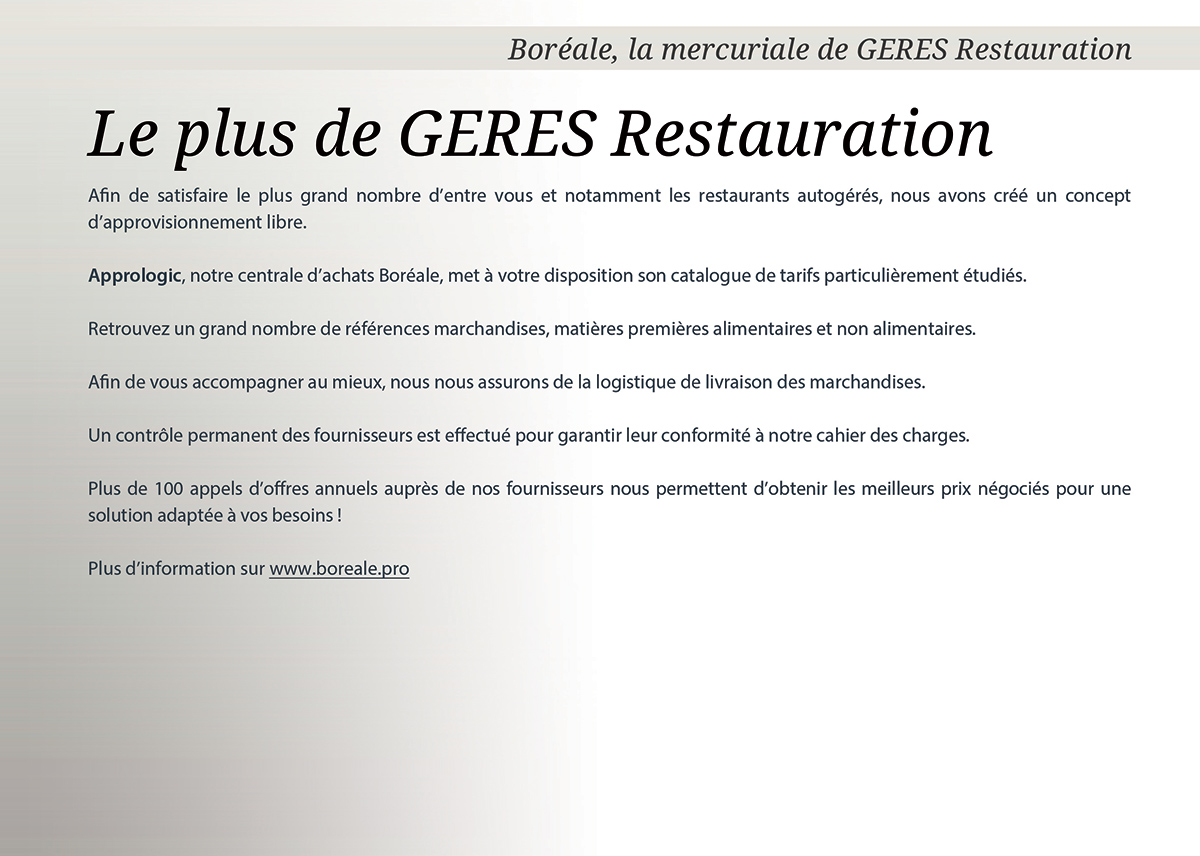 Boréale, la mercuriale de GERES Restauration

Le plus de GERES Restauration

Afin de satisfaire le plus grand nombre d'entre vous et notamment les restaurants autogérés, nous avons créé un concept d'approvisionnement libre.

Apprologic, notre centrale d'achats Boréale, met à votre disposition son catalogue de tarifs particulièrement étudiés.

Retrouvez un grand nombre de références marchandises, matières premières alimentaires et non alimentaires.

Afin de vous accompagner au mieux, nous nous assurons de la logistique de livraison des marchandises.

Un contrôle permanent des fournisseurs est effectué pour garantir leur conformité à notre cahier des charges.

Plus de 100 appels d'offres annuels auprès de nos fournisseurs nous permettent d'obtenir les meilleurs prix négociés pour une solution adaptée à vos besoins !

Plus d'information sur www.boreale.pro